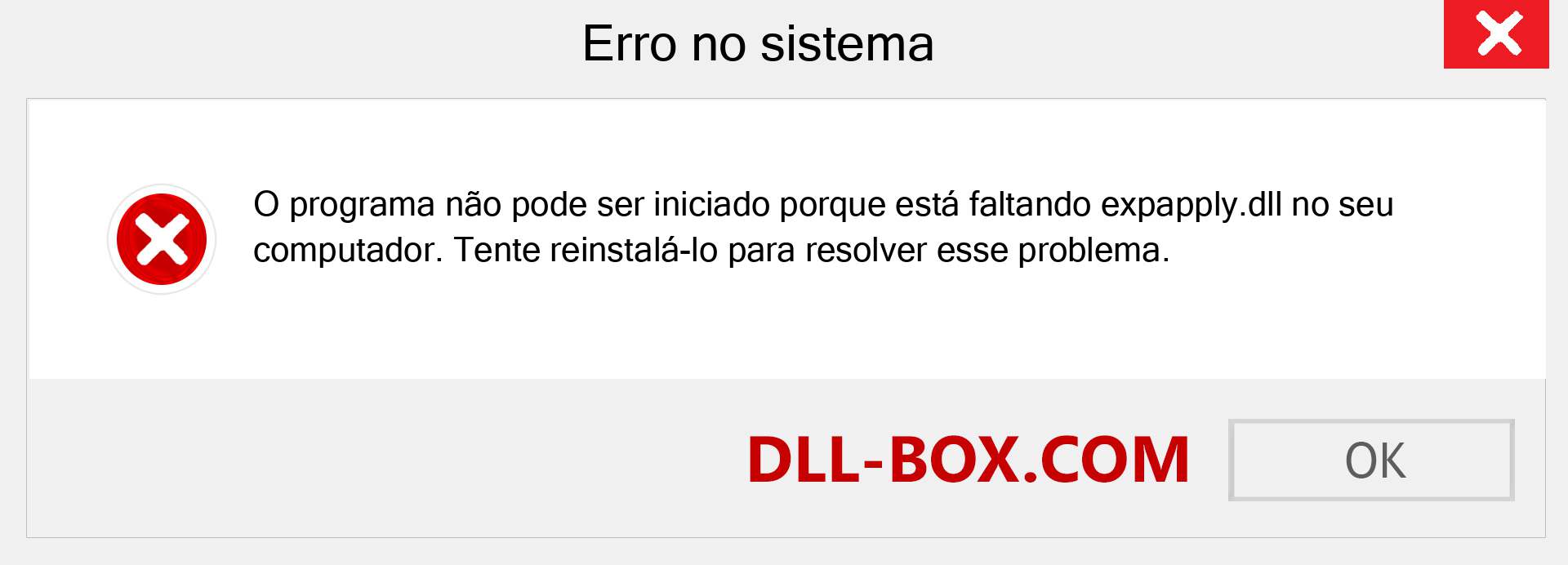 Erro no sistema

O programa não pode ser iniciado porque está faltando expapply.dll no seu computador. Tente reinstalá-lo para resolver esse problema.

DLL-BOX.COM

OK